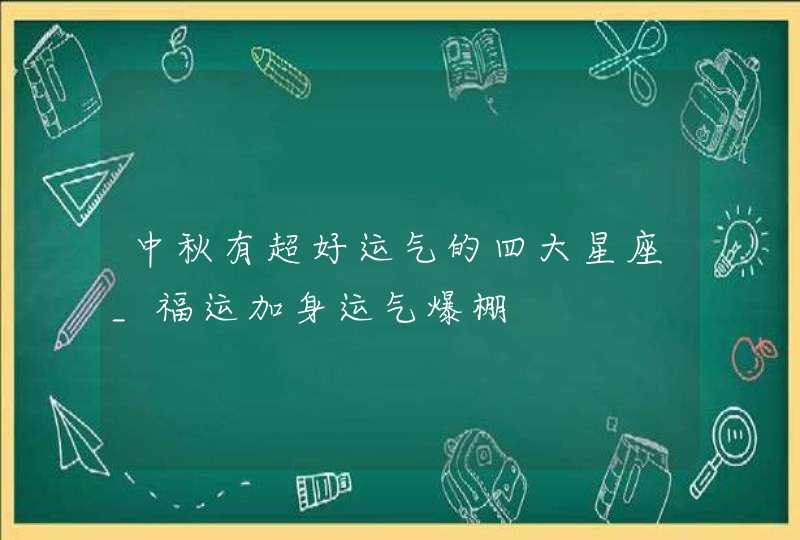 中秋有超好运气的四大星座_福运加身运气爆棚